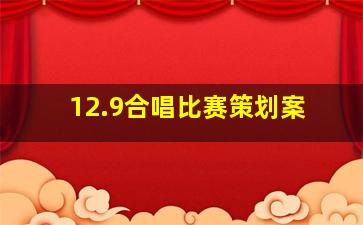 12.9合唱比赛策划案